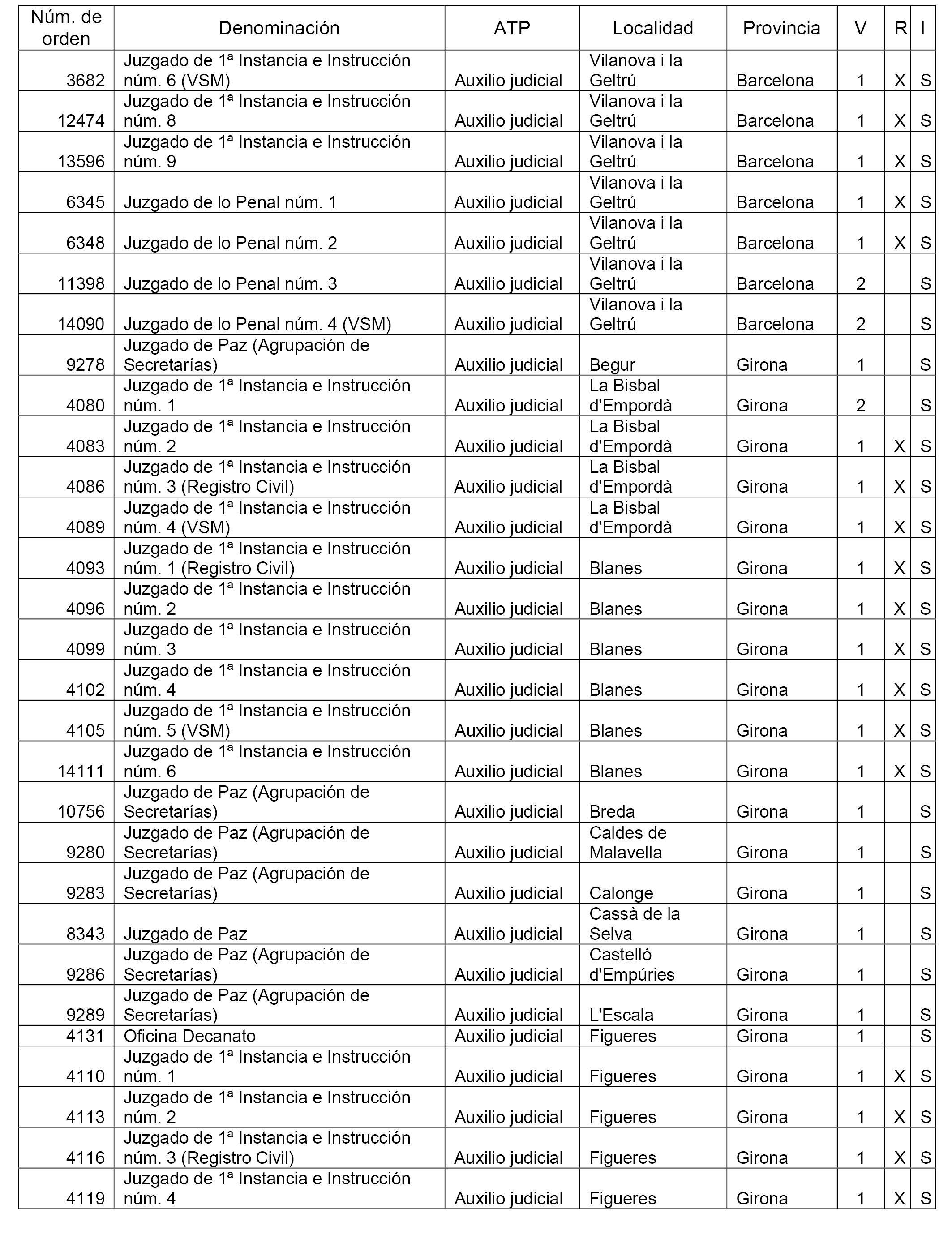 | Núm. de orden | Denominación | ATP | Localidad | Provincia | V | R | I |
|---|---|---|---|---|---|---|---|
| 3682 | Juzgado de 1ª Instancia e Instrucción núm. 6 (VSM) | Auxilio judicial | Vilanova i la Geltrú | Barcelona | 1 | X | S |
| 12474 | Juzgado de 1ª Instancia e Instrucción núm. 8 | Auxilio judicial | Vilanova i la Geltrú | Barcelona | 1 | X | S |
| 13596 | Juzgado de 1ª Instancia e Instrucción núm. 9 | Auxilio judicial | Vilanova i la Geltrú | Barcelona | 1 | X | S |
| 6345 | Juzgado de lo Penal núm. 1 | Auxilio judicial | Vilanova i la Geltrú | Barcelona | 1 | X | S |
| 6348 | Juzgado de lo Penal núm. 2 | Auxilio judicial | Vilanova i la Geltrú | Barcelona | 1 | X | S |
| 11398 | Juzgado de lo Penal núm. 3 | Auxilio judicial | Vilanova i la Geltrú | Barcelona | 2 | | S |
| 14090 | Juzgado de lo Penal núm. 4 (VSM) | Auxilio judicial | Vilanova i la Geltrú | Barcelona | 2 | | S |
| 9278 | Juzgado de Paz (Agrupación de Secretarías) | Auxilio judicial | Begur | Girona | 1 | | S |
| 4080 | Juzgado de 1ª Instancia e Instrucción núm. 1 | Auxilio judicial | La Bisbal d'Empordà | Girona | 2 | | S |
| 4083 | Juzgado de 1ª Instancia e Instrucción núm. 2 | Auxilio judicial | La Bisbal d'Empordà | Girona | 1 | X | S |
| 4086 | Juzgado de 1ª Instancia e Instrucción núm. 3 (Registro Civil) | Auxilio judicial | La Bisbal d'Empordà | Girona | 1 | X | S |
| 4089 | Juzgado de 1ª Instancia e Instrucción núm. 4 (VSM) | Auxilio judicial | La Bisbal d'Empordà | Girona | 1 | X | S |
| 4093 | Juzgado de 1ª Instancia e Instrucción núm. 1 (Registro Civil) | Auxilio judicial | Blanes | Girona | 1 | X | S |
| 4096 | Juzgado de 1ª Instancia e Instrucción núm. 2 | Auxilio judicial | Blanes | Girona | 1 | X | S |
| 4099 | Juzgado de 1ª Instancia e Instrucción núm. 3 | Auxilio judicial | Blanes | Girona | 1 | X | S |
| 4102 | Juzgado de 1ª Instancia e Instrucción núm. 4 | Auxilio judicial | Blanes | Girona | 1 | X | S |
| 4105 | Juzgado de 1ª Instancia e Instrucción núm. 5 (VSM) | Auxilio judicial | Blanes | Girona | 1 | X | S |
| 14111 | Juzgado de 1ª Instancia e Instrucción núm. 6 | Auxilio judicial | Blanes | Girona | 1 | X | S |
| 10756 | Juzgado de Paz (Agrupación de Secretarías) | Auxilio judicial | Breda | Girona | 1 | | S |
| 9280 | Juzgado de Paz (Agrupación de Secretarías) | Auxilio judicial | Caldes de Malavella | Girona | 1 | | S |
| 9283 | Juzgado de Paz (Agrupación de Secretarías) | Auxilio judicial | Calonge | Girona | 1 | | S |
| 8343 | Juzgado de Paz | Auxilio judicial | Cassà de la Selva | Girona | 1 | | S |
| 9286 | Juzgado de Paz (Agrupación de Secretarías) | Auxilio judicial | Castelló d'Empúries | Girona | 1 | | S |
| 9289 | Juzgado de Paz (Agrupación de Secretarías) | Auxilio judicial | L'Escala | Girona | 1 | | S |
| 4131 | Oficina Decanato | Auxilio judicial | Figueres | Girona | 1 | | S |
| 4110 | Juzgado de 1ª Instancia e Instrucción núm. 1 | Auxilio judicial | Figueres | Girona | 1 | X | S |
| 4113 | Juzgado de 1ª Instancia e Instrucción núm. 2 | Auxilio judicial | Figueres | Girona | 1 | X | S |
| 4116 | Juzgado de 1ª Instancia e Instrucción núm. 3 (Registro Civil) | Auxilio judicial | Figueres | Girona | 1 | X | S |
| 4119 | Juzgado de 1ª Instancia e Instrucción núm. 4 | Auxilio judicial | Figueres | Girona | 1 | X | S |